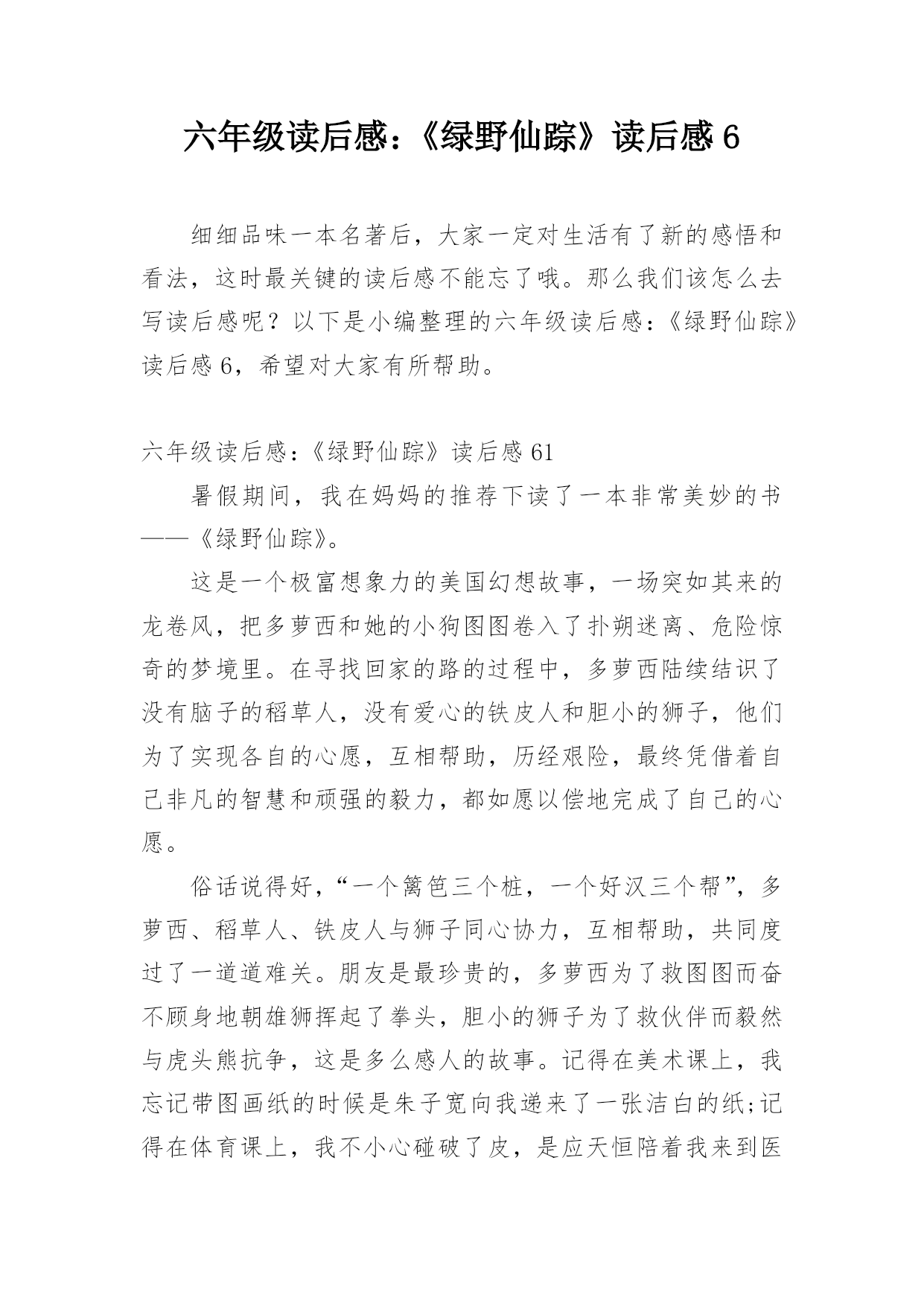 六年级读后感：《绿野仙踪》读后感 6

细细品味一本名著后，大家一定对生活有了新的感悟和看法，这时最关键的读后感不能忘了哦。那么我们该怎么去写读后感呢？以下是小编整理的六年级读后感：《绿野仙踪》读后感 6，希望对大家有所帮助。

六年级读后感：《绿野仙踪》读后感 61

暑假期间，我在妈妈的推荐下读了一本非常美妙的书——《绿野仙踪》。

这是一个极富想象力的美国幻想故事，一场突如其来的龙卷风，把多萝西和她的小狗图图卷入了扑朔迷离、危险惊奇的梦境里。在寻找回家的路的过程中，多萝西陆续结识了没有脑子的稻草人，没有爱心的铁皮人和胆小的狮子，他们为了实现各自的心愿，互相帮助，历经艰险，最终凭借着自己非凡的智慧和顽强的毅力，都如愿以偿地完成了自己的心愿。

俗话说得好，“一个篱笆三个桩，一个好汉三个帮”，多萝西、稻草人、铁皮人与狮子同心协力，互相帮助，共同度过了一道道难关。朋友是最珍贵的，多萝西为了救图图而奋不顾身地朝雄狮挥起了拳头，胆小的狮子为了救伙伴而毅然与虎头熊抗争，这是多么感人的故事。记得在美术课上，我忘记带图画纸的时候是朱子宽向我递来了一张洁白的纸;记得在体育课上，我不小心碰破了皮，是应天恒陪着我来到医